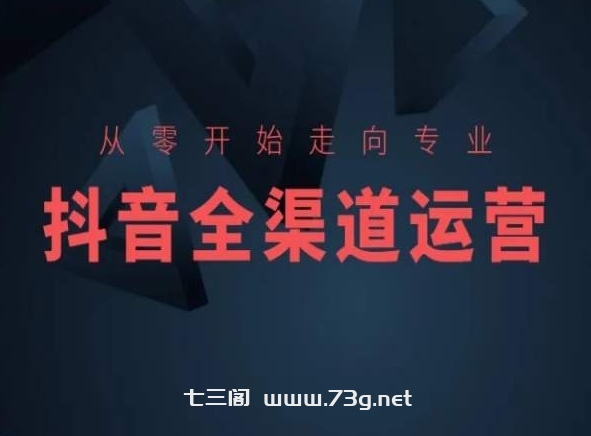 从零开始走向专业

抖音全渠道运营

七三阁 www.73g.net